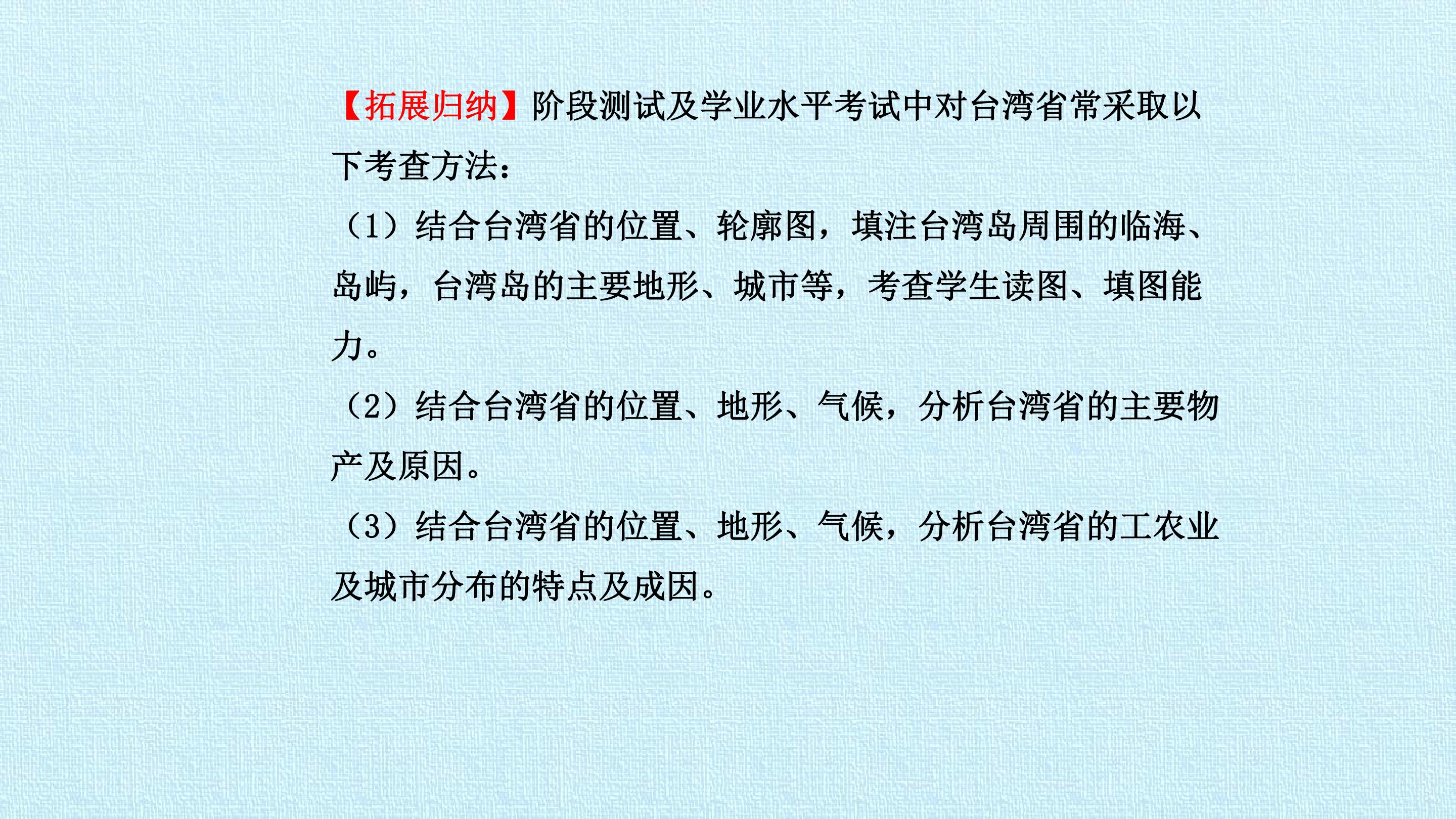 【拓展归纳】阶段测试及学业水平考试中对台湾省常采取以下考查方法：

（1）结合台湾省的位置、轮廓图，填注台湾岛周围的临海、岛屿，台湾岛的主要地形、城市等，考查学生读图、填图能力。

（2）结合台湾省的位置、地形、气候，分析台湾省的主要物产及原因。

（3）结合台湾省的位置、地形、气候，分析台湾省的工农业及城市分布的特点及成因。